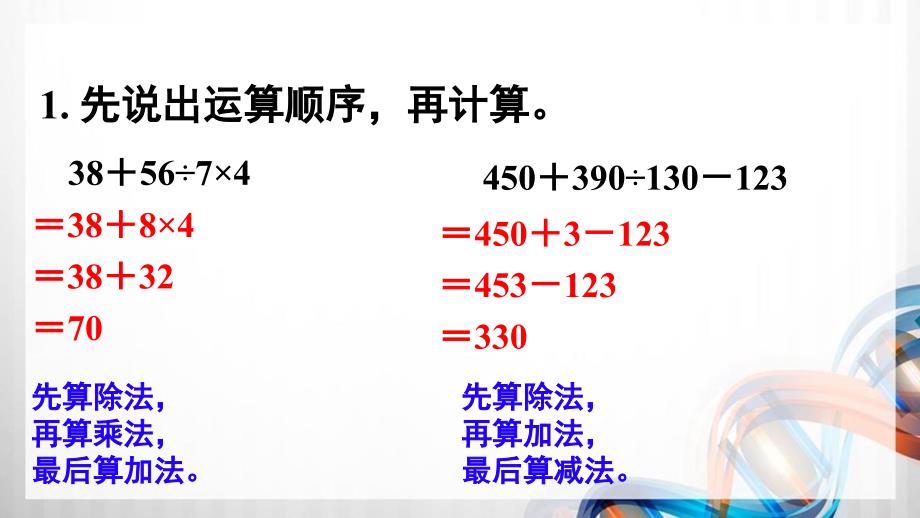 1. 先说出运算顺序，再计算。

$38+56\div7\times4$
$=38+8\times4$
$=38+32$
$=70$

先算除法，
再算乘法，
最后算加法。

$450+390\div130-123$
$=450+3-123$
$=453-123$
$=330$

先算除法，
再算加法，
最后算减法。